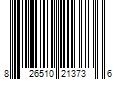 8 26510 21373 6